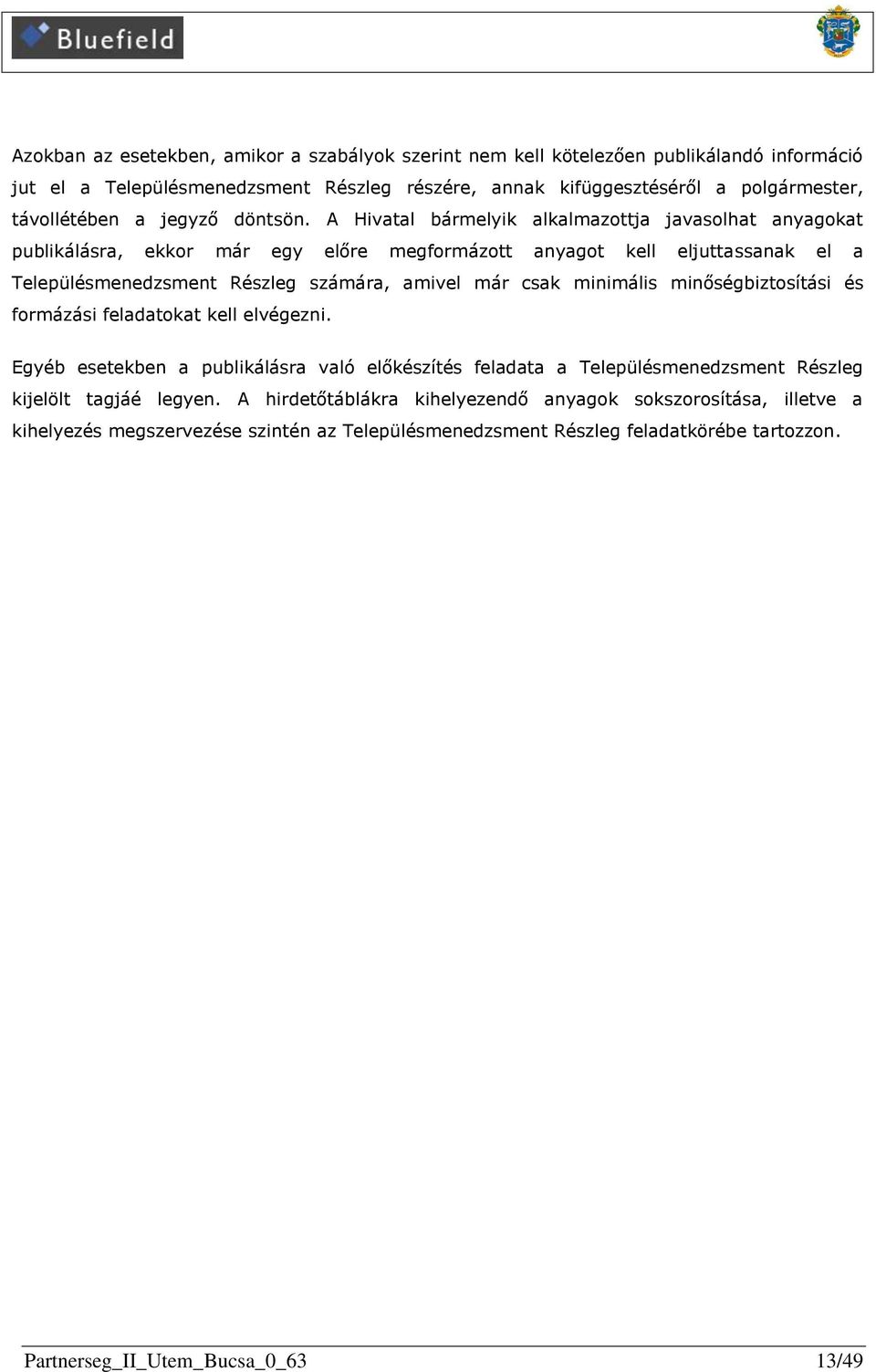 Bluefield

Azokban az esetekben, amikor a szabályok szerint nem kell kötelezően publikálandó információ jut el a Településmenedzsment Részleg részére, annak kifüggesztéséről a polgármester, távollétében a jegyző döntsön. A Hivatal bármelyik alkalmazottja javasolhat anyagokat publikálásra, ekkor már egy előre megformázott anyagot kell eljuttassanak el a Településmenedzsment Részleg számára, amivel már csak minimális minőségbiztosítási és formázási feladatokat kell elvégezni.

Egyéb esetekben a publikálásra való előkészítés feladata a Településmenedzsment Részleg kijelölt tagjáé legyen. A hirdetőtáblákra kihelyezendő anyagok sokszorosítása, illetve a kihelyezés megszervezése szintén az Településmenedzsment Részleg feladatkörébe tartozzon.

Partnerseg_II_Utem_Bucsa_0_63 13/49